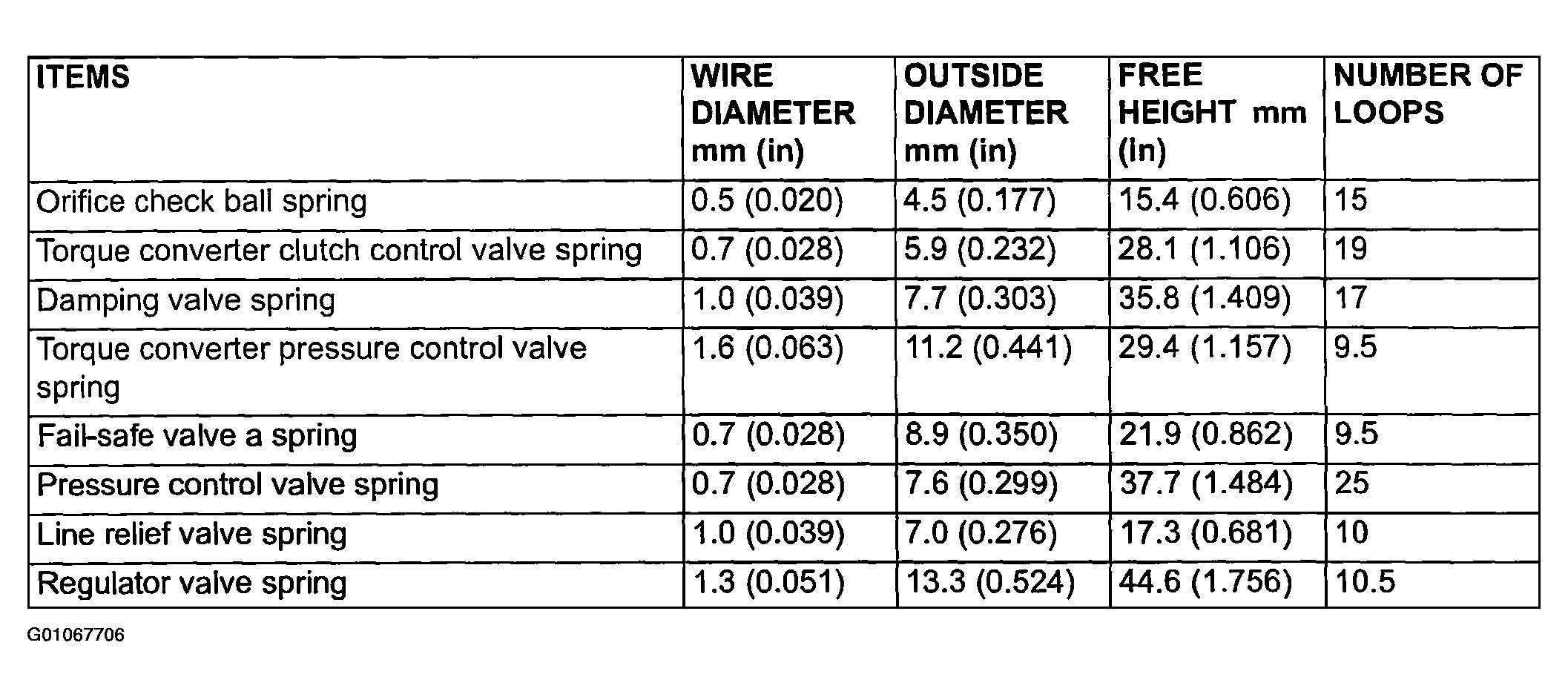 | ITEMS | WIRE DIAMETER mm (in) | OUTSIDE DIAMETER mm (in) | FREE HEIGHT mm (in) | NUMBER OF LOOPS |
|---|---|---|---|---|
| Orifice check ball spring | 0.5 (0.020) | 4.5 (0.177) | 15.4 (0.606) | 15 |
| Torque converter clutch control valve spring | 0.7 (0.028) | 5.9 (0.232) | 28.1 (1.106) | 19 |
| Damping valve spring | 1.0 (0.039) | 7.7 (0.303) | 35.8 (1.409) | 17 |
| Torque converter pressure control valve spring | 1.6 (0.063) | 11.2 (0.441) | 29.4 (1.157) | 9.5 |
| Fail-safe valve a spring | 0.7 (0.028) | 8.9 (0.350) | 21.9 (0.862) | 9.5 |
| Pressure control valve spring | 0.7 (0.028) | 7.6 (0.299) | 37.7 (1.484) | 25 |
| Line relief valve spring | 1.0 (0.039) | 7.0 (0.276) | 17.3 (0.681) | 10 |
| Regulator valve spring | 1.3 (0.051) | 13.3 (0.524) | 44.6 (1.756) | 10.5 |

G01067706